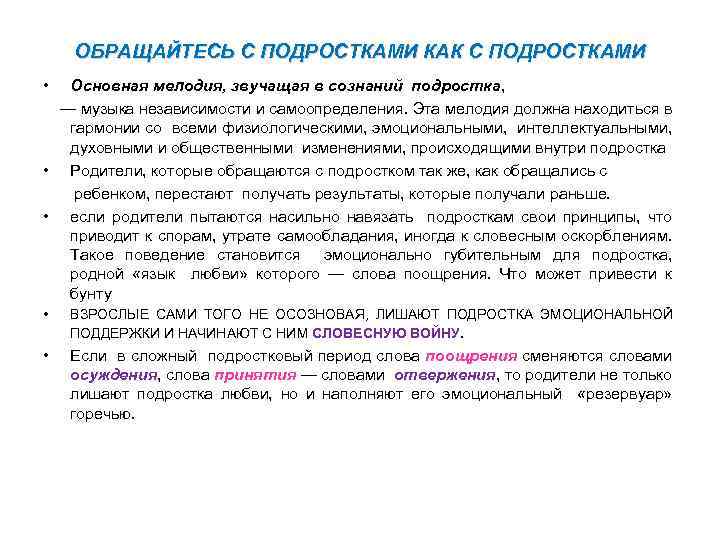 ОБРАЩАЙТЕСЬ С ПОДРОСТКАМИ КАК С ПОДРОСТКАМИ

• Основная мелодия, звучащая в сознаний подростка,
— музыка независимости и самоопределения. Эта мелодия должна находиться в гармонии со всеми физиологическими, эмоциональными, интеллектуальными, духовными и общественными изменениями, происходящими внутри подростка

• Родители, которые обращаются с подростком так же, как обращались с ребенком, перестают получать результаты, которые получали раньше.

• если родители пытаются насильно навязать подросткам свои принципы, что приводит к спорам, утрате самообладания, иногда к словесным оскорблениям. Такое поведение становится эмоционально губительным для подростка, родной «язык любви» которого — слова поощрения. Что может привести к бунту

• ВЗРОСЛЫЕ САМИ ТОГО НЕ ОСОЗНОВАЯ, ЛИШАЮТ ПОДРОСТКА ЭМОЦИОНАЛЬНОЙ ПОДДЕРЖКИ И НАЧИНАЮТ С НИМ СЛОВЕСНУЮ ВОЙНУ.

• Если в сложный подростковый период слова поощрения сменяются словами осуждения, слова принятия — словами отвержения, то родители не только лишают подростка любви, но и наполняют его эмоциональный «резервуар» горечью.